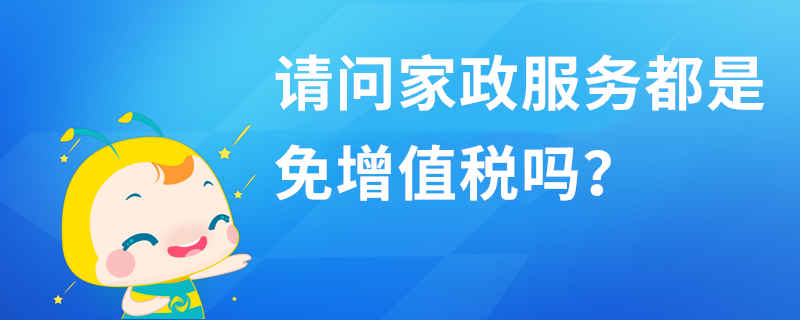 请问家政服务都是免增值税吗?